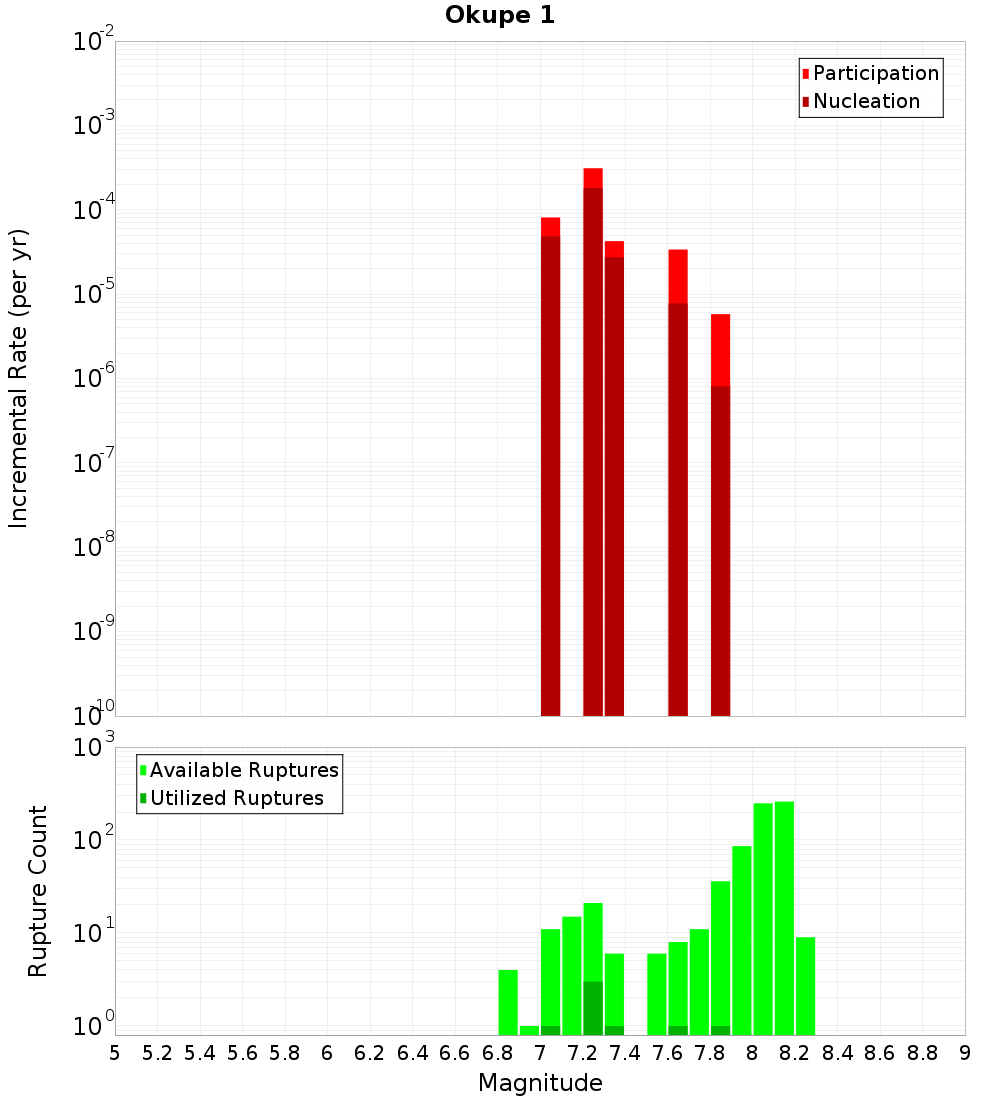 Okupe 1

Participation
Nucleation

Incremental Rate (per yr)

$10^{-2}$
$10^{-3}$
$10^{-4}$
$10^{-5}$
$10^{-6}$
$10^{-7}$
$10^{-8}$
$10^{-9}$
$10^{-10}$

Available Ruptures
Utilized Ruptures

Rupture Count

$10^{3}$
$10^{2}$
$10^{1}$
$10^{0}$

5 5.2 5.4 5.6 5.8 6 6.2 6.4 6.6 6.8 7 7.2 7.4 7.6 7.8 8 8.2 8.4 8.6 8.8 9

Magnitude